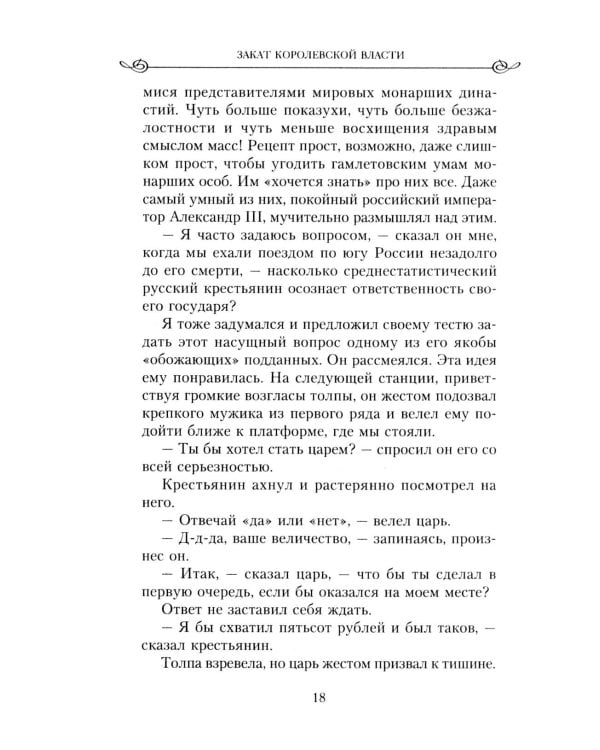 ЗАКАТ КОРОЛЕВСКОЙ ВЛАСТИ

мися представителями мировых монарших династий. Чуть больше показухи, чуть больше безжалостности и чуть меньше восхищения здравым смыслом масс! Рецепт прост, возможно, даже слишком прост, чтобы угодить гамлетовским умам монарших особ. Им «хочется знать» про них все. Даже самый умный из них, покойный российский император Александр III, мучительно размышлял над этим.

— Я часто задаюсь вопросом, — сказал он мне, когда мы ехали поездом по югу России незадолго до его смерти, — насколько среднестатистический русский крестьянин осознает ответственность своего государя?

Я тоже задумался и предложил своему тестю задать этот насущный вопрос одному из его якобы «обожающих» подданных. Он рассмеялся. Эта идея ему понравилась. На следующей станции, приветствуя громкие возгласы толпы, он жестом подозвал крепкого мужика из первого ряда и велел ему подойти ближе к платформе, где мы стояли.

— Ты бы хотел стать царем? — спросил он его со всей серьезностью.

Крестьянин ахнул и растерянно посмотрел на него.

— Отвечай «да» или «нет», — велел царь.

— Д-д-да, ваше величество, — запинаясь, произнес он.

— Итак, — сказал царь, — что бы ты сделал в первую очередь, если бы оказался на моем месте?

Ответ не заставил себя ждать.

— Я бы схватил пятьсот рублей и был таков, — сказал крестьянин.

Толпа взревела, но царь жестом призвал к тишине.

18